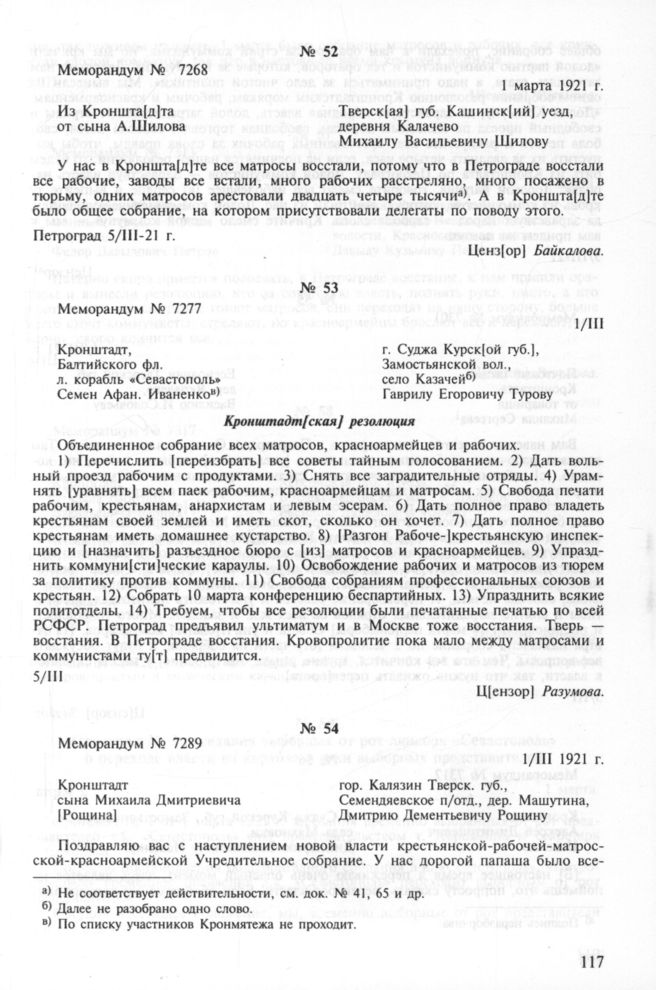 № 52

Меморандум № 7268

1 марта 1921 г.

Из Кроншта[д]та
от сына А.Шилова

Тверск[ая] губ. Кашинск[ий] уезд,
деревня Калачево
Михаилу Васильевичу Шилову

У нас в Кроншта[д]те все матросы восстали, потому что в Петрограде восстали все рабочие, заводы все встали, много рабочих расстреляно, много посажено в тюрьму, одних матросов арестовали двадцать четыре тысячи$^{а)}$. А в Кроншта[д]те было общее собрание, на котором присутствовали делегаты по поводу этого.

Петроград 5/III-21 г.

Ценз[ор] Байкалова.

№ 53

Меморандум № 7277

1/III

Кронштадт,
Балтийского фл.
л. корабль «Севастополь»
Семен Афан. Иваненко$^{в)}$

г. Суджа Курск[ой губ.],
Замостьянской вол.,
село Казачей$^{б)}$
Гаврилу Егоровичу Турову

Кронштадт[ская] резолюция

Объединенное собрание всех матросов, красноармейцев и рабочих.

1) Перечислить [переизбрать] все советы тайным голосованием. 2) Дать вольный проезд рабочим с продуктами. 3) Снять все заградительные отряды. 4) Урамнять [уравнять] всем паек рабочим, красноармейцам и матросам. 5) Свобода печати рабочим, крестьянам, анархистам и левым эсерам. 6) Дать полное право владеть крестьянам своей землей и иметь скот, сколько он хочет. 7) Дать полное право крестьянам иметь домашнее кустарство. 8) [Разгон Рабоче-]крестьянскую инспекцию и [назначить] разъездное бюро с [из] матросов и красноармейцев. 9) Упразднить коммуни[сти]ческие караулы. 10) Освобождение рабочих и матросов из тюрем за политику против коммуны. 11) Свобода собраниям профессиональных союзов и крестьян. 12) Собрать 10 марта конференцию беспартийных. 13) Упразднить всякие политотделы. 14) Требуем, чтобы все резолюции были печатанные печатью по всей РСФСР. Петроград предъявил ультиматум и в Москве тоже восстания. Тверь — восстания. В Петрограде восстания. Кровопролитие пока мало между матросами и коммунистами ту[т] предвидится.

5/III

Ц[ензор] Разумова.

№ 54

Меморандум № 7289

1/III 1921 г.

Кронштадт
сына Михаила Дмитриевича
[Рощина]

гор. Калязин Тверск. губ.,
Семендяевское п/отд., дер. Машутина,
Дмитрию Дементьевичу Рощину

Поздравляю вас с наступлением новой власти крестьянской-рабочей-матросской-красноармейской Учредительное собрание. У нас дорогой папаша было все-

а) Не соответствует действительности, см. док. № 41, 65 и др.
б) Далее не разобрано одно слово.
в) По списку участников Кронмятежа не проходит.

117